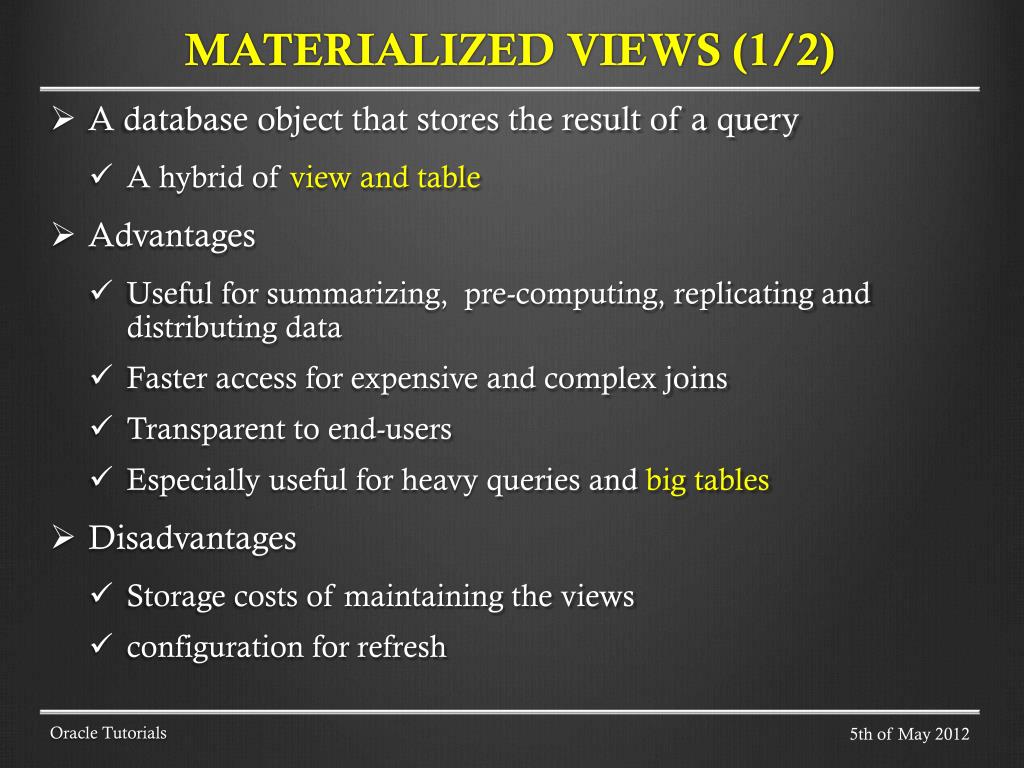 MATERIALIZED VIEWS (1/2)

➢ A database object that stores the result of a query

✓ A hybrid of view and table

➢ Advantages

✓ Useful for summarizing, pre-computing, replicating and distributing data

✓ Faster access for expensive and complex joins

✓ Transparent to end-users

✓ Especially useful for heavy queries and big tables

➢ Disadvantages

✓ Storage costs of maintaining the views

✓ configuration for refresh

Oracle Tutorials

5th of May 2012